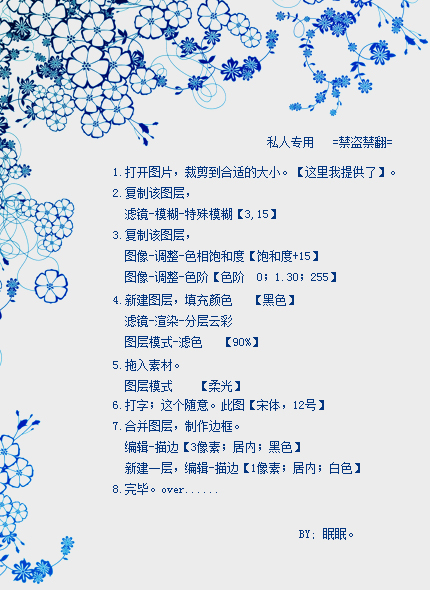 私人专用 =禁盗禁翻=

1.打开图片，裁剪到合适的大小。【这里我提供了】。

2.复制该图层，

滤镜-模糊-特殊模糊【3,15】

3.复制该图层，

图像-调整-色相饱和度【饱和度+15】

图像-调整-色阶【色阶 0；1.30；255】

4.新建图层，填充颜色 【黑色】

滤镜-渲染-分层云彩

图层模式-滤色 【90%】

5.拖入素材。

图层模式 【柔光】

6.打字；这个随意。此图【宋体，12号】

7.合并图层，制作边框。

编辑-描边【3像素；居内；黑色】

新建一层，编辑-描边【1像素；居内；白色】

8.完毕。over......

BY：眠眠。